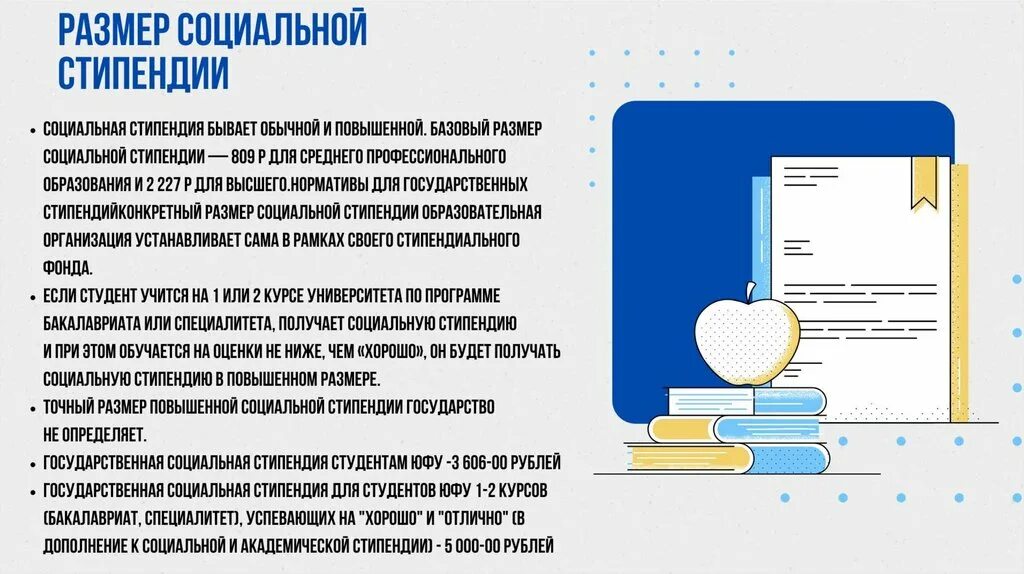 РАЗМЕР СОЦИАЛЬНОЙ СТИПЕНДИИ

• СОЦИАЛЬНАЯ СТИПЕНДИЯ БЫВАЕТ ОБЫЧНОЙ И ПОВЫШЕННОЙ. БАЗОВЫЙ РАЗМЕР СОЦИАЛЬНОЙ СТИПЕНДИИ — 809 Р ДЛЯ СРЕДНЕГО ПРОФЕССИОНАЛЬНОГО ОБРАЗОВАНИЯ И 2 227 Р ДЛЯ ВЫСШЕГО.НОРМАТИВЫ ДЛЯ ГОСУДАРСТВЕННЫХ СТИПЕНДИЙКОНКРЕТНЫЙ РАЗМЕР СОЦИАЛЬНОЙ СТИПЕНДИИ ОБРАЗОВАТЕЛЬНАЯ ОРГАНИЗАЦИЯ УСТАНАВЛИВАЕТ САМА В РАМКАХ СВОЕГО СТИПЕНДИАЛЬНОГО ФОНДА.
• ЕСЛИ СТУДЕНТ УЧИТСЯ НА 1 ИЛИ 2 КУРСЕ УНИВЕРСИТЕТА ПО ПРОГРАММЕ БАКАЛАВРИАТА ИЛИ СПЕЦИАЛИТЕТА, ПОЛУЧАЕТ СОЦИАЛЬНУЮ СТИПЕНДИЮ И ПРИ ЭТОМ ОБУЧАЕТСЯ НА ОЦЕНКИ НЕ НИЖЕ, ЧЕМ «ХОРОШО», ОН БУДЕТ ПОЛУЧАТЬ СОЦИАЛЬНУЮ СТИПЕНДИЮ В ПОВЫШЕННОМ РАЗМЕРЕ.
• ТОЧНЫЙ РАЗМЕР ПОВЫШЕННОЙ СОЦИАЛЬНОЙ СТИПЕНДИИ ГОСУДАРСТВО НЕ ОПРЕДЕЛЯЕТ.
• ГОСУДАРСТВЕННАЯ СОЦИАЛЬНАЯ СТИПЕНДИЯ СТУДЕНТАМ ЮФУ -3 606-00 РУБЛЕЙ
• ГОСУДАРСТВЕННАЯ СОЦИАЛЬНАЯ СТИПЕНДИЯ ДЛЯ СТУДЕНТОВ ЮФУ 1-2 КУРСОВ (БАКАЛАВРИАТ, СПЕЦИАЛИТЕТ), УСПЕВАЮЩИХ НА "ХОРОШО" И "ОТЛИЧНО" (В ДОПОЛНЕНИЕ К СОЦИАЛЬНОЙ И АКАДЕМИЧЕСКОЙ СТИПЕНДИИ) - 5 000-00 РУБЛЕЙ